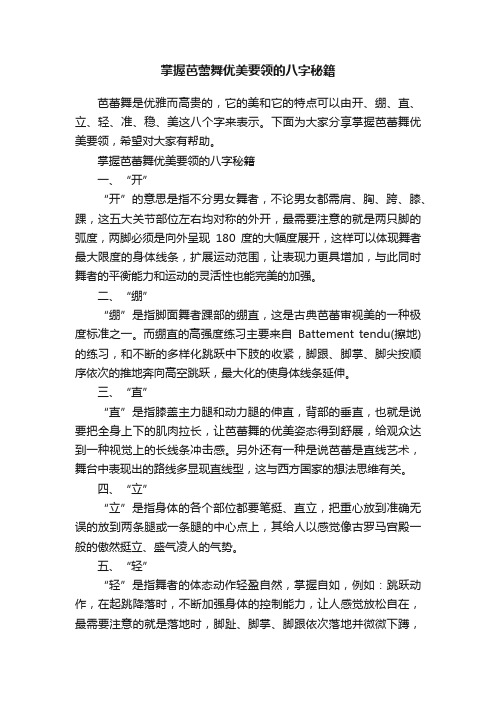 掌握芭蕾舞优美要领的八字秘籍

芭蕾舞是优雅而高贵的，它的美和它的特点可以由开、绷、直、立、轻、准、稳、美这八个字来表示。下面为大家分享掌握芭蕾舞优美要领，希望对大家有帮助。

掌握芭蕾舞优美要领的八字秘籍

一、“开”

“开”的意思是指不分男女舞者，不论男女都需肩、胸、跨、膝、踝，这五大关节部位左右均对称的外开，最需要注意的就是两只脚的弧度，两脚必须是向外呈现 180 度的大幅度展开，这样可以体现舞者最大限度的身体线条，扩展运动范围，让表现力更具增加，与此同时舞者的平衡能力和运动的灵活性也能完美的加强。

二、“绷”

“绷”是指脚面舞者踝部的绷直，这是古典芭蕾审视美的一种极度标准之一。而绷直的高强度练习主要来自 Battement tendu(擦地)的练习，和不断的多样化跳跃中下肢的收紧，脚跟、脚掌、脚尖按顺序依次的推地奔向高空跳跃，最大化的使身体线条延伸。

三、“直”

“直”是指膝盖主力腿和动力腿的伸直，背部的垂直，也就是说要把全身上下的肌肉拉长，让芭蕾舞的优美姿态得到舒展，给观众达到一种视觉上的长线条冲击感。另外还有一种是说芭蕾是直线艺术，舞台中表现出的路线多显现直线型，这与西方国家的想法思维有关。

四、“立”

“立”是指身体的各个部位都要笔挺、直立，把重心放到准确无误的放到两条腿或一条腿的中心点上，其给人以感觉像古罗马宫殿一般的傲然挺立、盛气凌人的气势。

五、“轻”

“轻”是指舞者的体态动作轻盈自然，掌握自如，例如：跳跃动作，在起跳降落时，不断加强身体的控制能力，让人感觉放松自在，最需要注意的就是落地时，脚趾、脚掌、脚跟依次落地并微微下蹲，